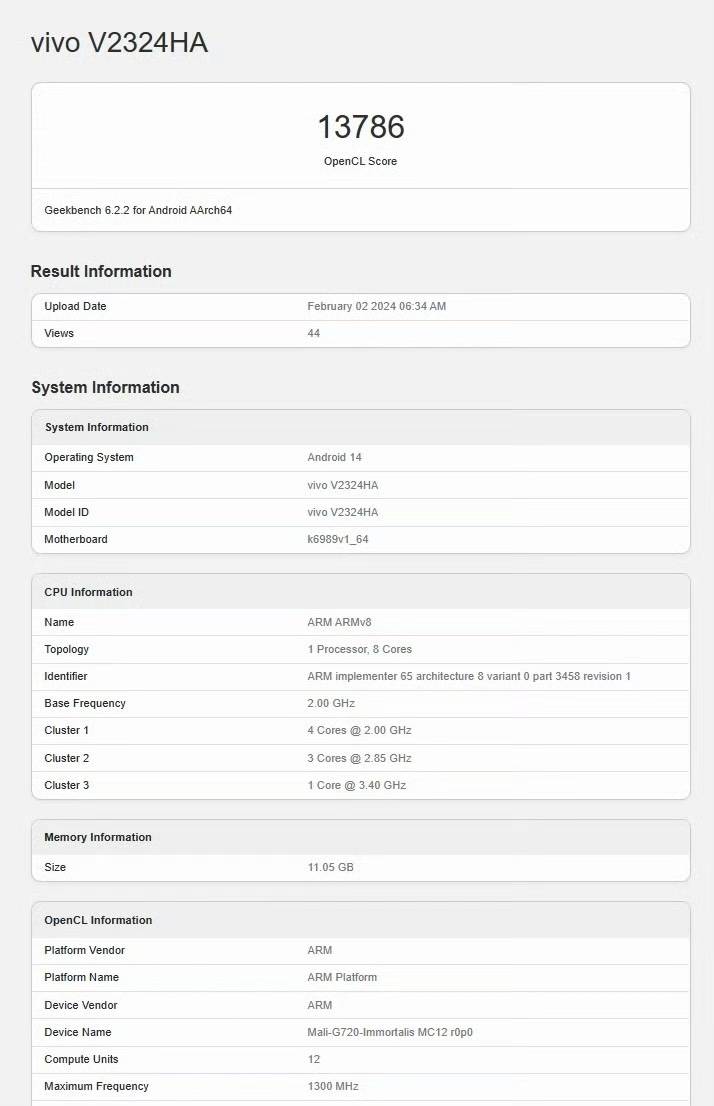 vivo V2324HA

13786
OpenCL Score

Geekbench 6.2.2 for Android AArch64

Result Information

| Upload Date | February 02 2024 06:34 AM |
|---|---|
| Views | 44 |

System Information

| System Information | |
|---|---|
| Operating System | Android 14 |
| Model | vivo V2324HA |
| Model ID | vivo V2324HA |
| Motherboard | k6989v1_64 |

| CPU Information | |
|---|---|
| Name | ARM ARMv8 |
| Topology | 1 Processor, 8 Cores |
| Identifier | ARM implementer 65 architecture 8 variant 0 part 3458 revision 1 |
| Base Frequency | 2.00 GHz |
| Cluster 1 | 4 Cores @ 2.00 GHz |
| Cluster 2 | 3 Cores @ 2.85 GHz |
| Cluster 3 | 1 Core @ 3.40 GHz |

| Memory Information | |
|---|---|
| Size | 11.05 GB |

| OpenCL Information | |
|---|---|
| Platform Vendor | ARM |
| Platform Name | ARM Platform |
| Device Vendor | ARM |
| Device Name | Mali-G720-Immortalis MC12 r0p0 |
| Compute Units | 12 |
| Maximum Frequency | 1300 MHz |